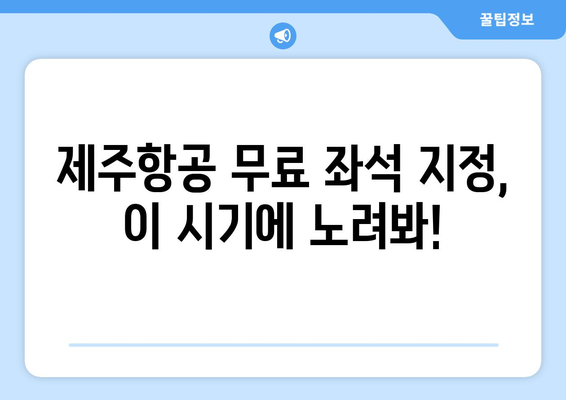 꿀팁정보

제주항공 무료 좌석 지정, 이 시기에 노려봐!